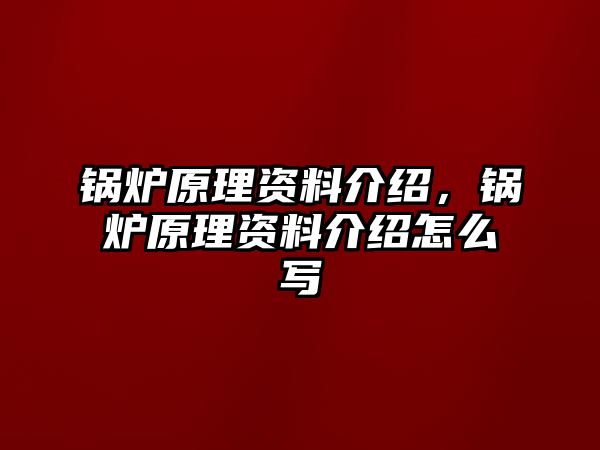 锅炉原理资料介绍，锅炉原理资料介绍怎么写